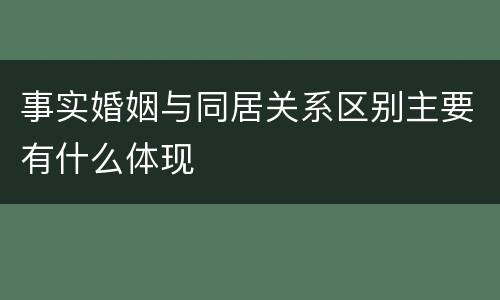 事实婚姻与同居关系区别主要有什么体现